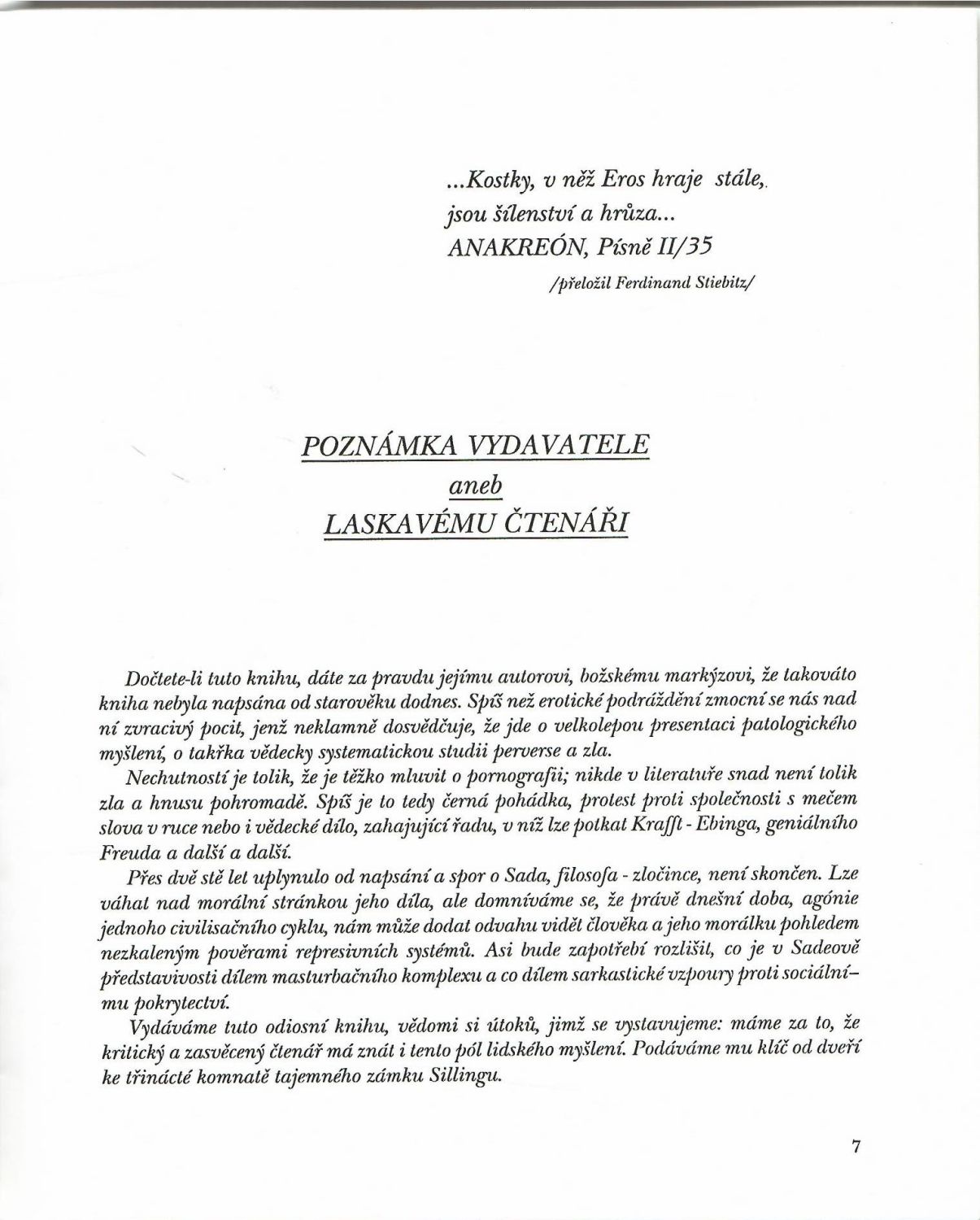 ...Kostky, v něž Eros hraje stále,
jsou šílenství a hrůza...
ANAKREÓN, Písně II/35
/přeložil Ferdinand Stiebitz/

POZNÁMKA VYDAVATELE
aneb
LASKAVÉMU ČTENÁŘI

Dočtete-li tuto knihu, dáte za pravdu jejímu autorovi, božskému markýzovi, že takováto kniha nebyla napsána od starověku dodnes. Spíš než erotické podráždění zmocní se nás nad ní zvracivý pocit, jenž neklamně dosvědčuje, že jde o velkolepou presentaci patologického myšlení, o takřka vědecky systematickou studii perverse a zla.

Nechutností je tolik, že je těžko mluvit o pornografii; nikde v literatuře snad není tolik zla a hnusu pohromadě. Spíš je to tedy černá pohádka, protest proti společnosti s mečem slova v ruce nebo i vědecké dílo, zahajující řadu, v níž lze potkat Krafft - Ebinga, geniálního Freuda a další a další.

Přes dvě stě let uplynulo od napsání a spor o Sada, filosofa - zločince, není skončen. Lze váhat nad morální stránkou jeho díla, ale domníváme se, že právě dnešní doba, agónie jednoho civilisačního cyklu, nám může dodat odvahu vidět člověka a jeho morálku pohledem nezkaleným pověrami represivních systémů. Asi bude zapotřebí rozlišit, co je v Sadeově představivosti dílem masturbačního komplexu a co dílem sarkastické vzpoury proti sociálnímu pokrytectví.

Vydáváme tuto odiosní knihu, vědomi si útoků, jimž se vystavujeme: máme za to, že kritický a zasvěcený čtenář má znát i tento pól lidského myšlení. Podáváme mu klíč od dveří ke třinácté komnatě tajemného zámku Sillingu.

7